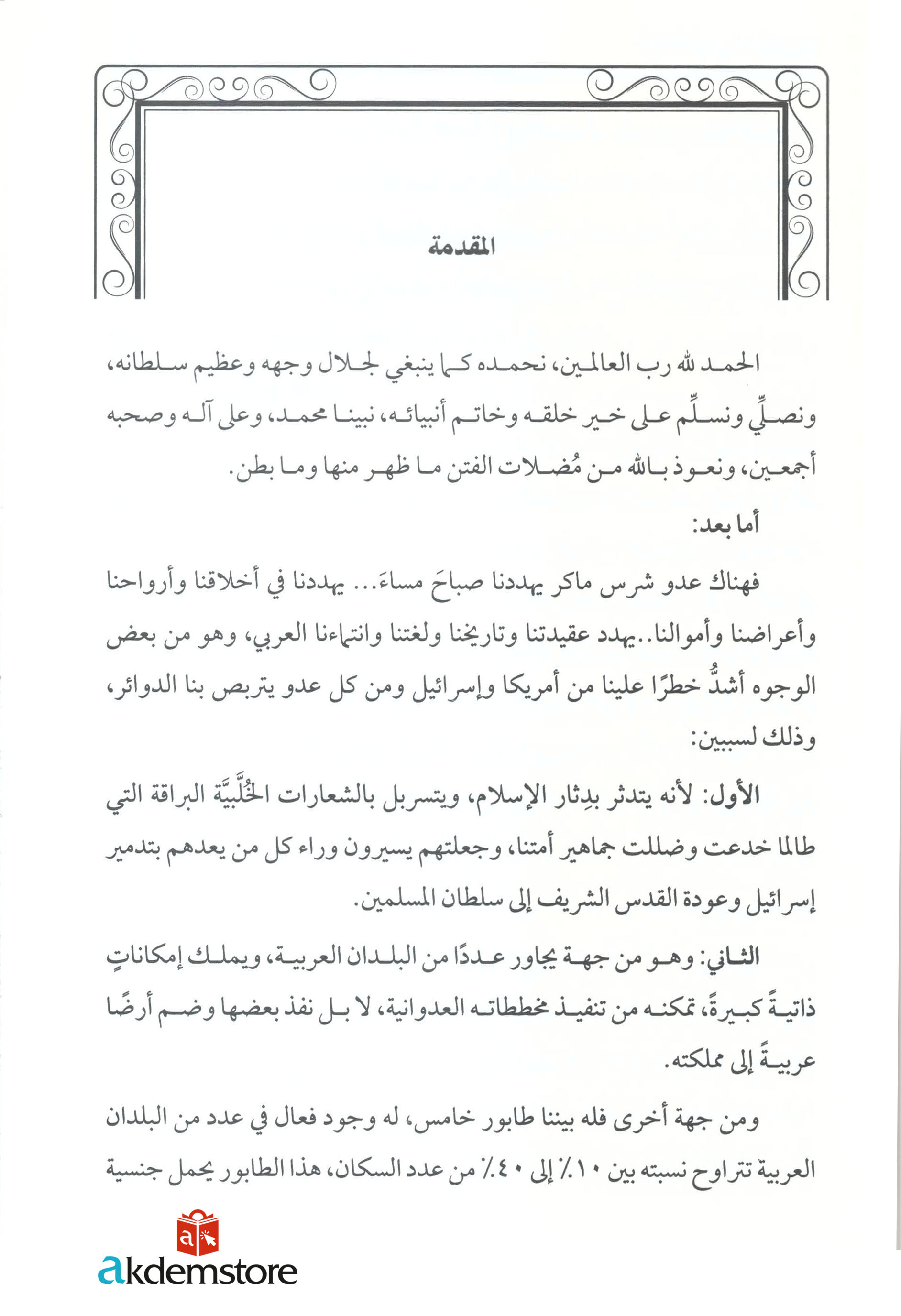 المقدمة

الحمد لله رب العالمين، نحمده كما ينبغي لجلال وجهه وعظيم سلطانه، ونصلِّي ونسلِّم على خير خلقه وخاتم أنبيائه، نبينا محمد، وعلى آله وصحبه أجمعين، ونعوذ بالله من مُضلات الفتن ما ظهر منها وما بطن.

أما بعد:

فهناك عدو شرس ماكر يهددنا صباحَ مساءَ... يهددنا في أخلاقنا وأرواحنا وأعراضنا وأموالنا..يهدد عقيدتنا وتاريخنا ولغتنا وانتماءنا العربي، وهو من بعض الوجوه أشدُّ خطرًا علينا من أمريكا وإسرائيل ومن كل عدو يتربص بنا الدوائر، وذلك لسببين:

الأول: لأنه يتدثر بدِثار الإسلام، ويتسربل بالشعارات الخُلَّبيَّة البراقة التي طالما خدعت وضللت جماهير أمتنا، وجعلتهم يسيرون وراء كل من يعدهم بتدمير إسرائيل وعودة القدس الشريف إلى سلطان المسلمين.

الثاني: وهو من جهة يجاور عددًا من البلدان العربية، ويملك إمكاناتٍ ذاتيةً كبيرةً، تمكنه من تنفيذ مخططاته العدوانية، لا بل نفذ بعضها وضم أرضًا عربيةً إلى مملكته.

ومن جهة أخرى فله بيننا طابور خامس، له وجود فعال في عدد من البلدان العربية تتراوح نسبته بين ١٠٪ إلى ٤٠٪ من عدد السكان، هذا الطابور يحمل جنسية

akdemstore